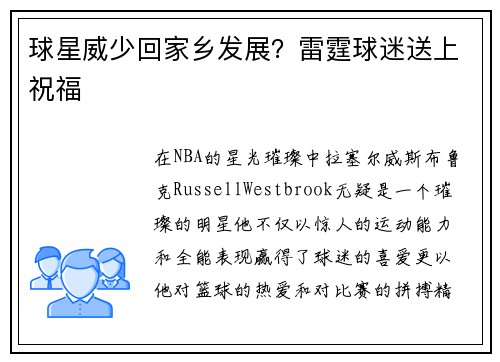 球星威少回家乡发展？雷霆球迷送上祝福

在NBA的星光璀璨中拉塞尔威斯布鲁克RussellWestbrook无疑是一个璀璨的明星他不仅以惊人的运动能力和全能表现赢得了球迷的喜爱更以他对篮球的热爱和对比赛的拼搏精